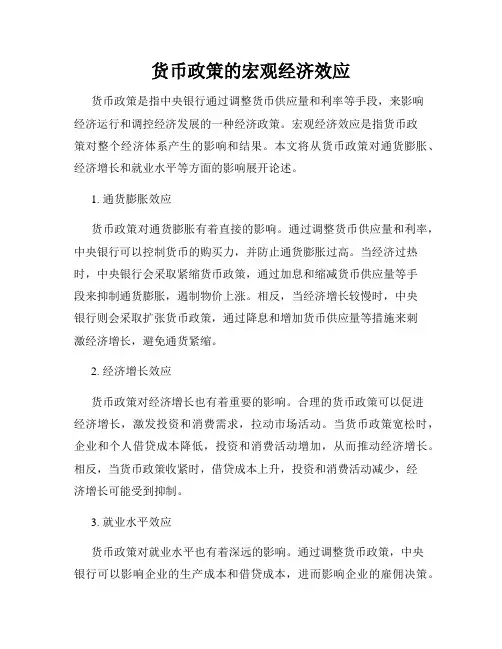 货币政策的宏观经济效应

货币政策是指中央银行通过调整货币供应量和利率等手段，来影响经济运行和调控经济发展的一种经济政策。宏观经济效应是指货币政策对整个经济体系产生的影响和结果。本文将从货币政策对通货膨胀、经济增长和就业水平等方面的影响展开论述。

1. 通货膨胀效应

货币政策对通货膨胀有着直接的影响。通过调整货币供应量和利率，中央银行可以控制货币的购买力，并防止通货膨胀过高。当经济过热时，中央银行会采取紧缩货币政策，通过加息和缩减货币供应量等手段来抑制通货膨胀，遏制物价上涨。相反，当经济增长较慢时，中央银行则会采取扩张货币政策，通过降息和增加货币供应量等措施来刺激经济增长，避免通货紧缩。

2. 经济增长效应

货币政策对经济增长也有着重要的影响。合理的货币政策可以促进经济增长，激发投资和消费需求，拉动市场活动。当货币政策宽松时，企业和个人借贷成本降低，投资和消费活动增加，从而推动经济增长。相反，当货币政策收紧时，借贷成本上升，投资和消费活动减少，经济增长可能受到抑制。

3. 就业水平效应

货币政策对就业水平也有着深远的影响。通过调整货币政策，中央银行可以影响企业的生产成本和借贷成本，进而影响企业的雇佣决策。